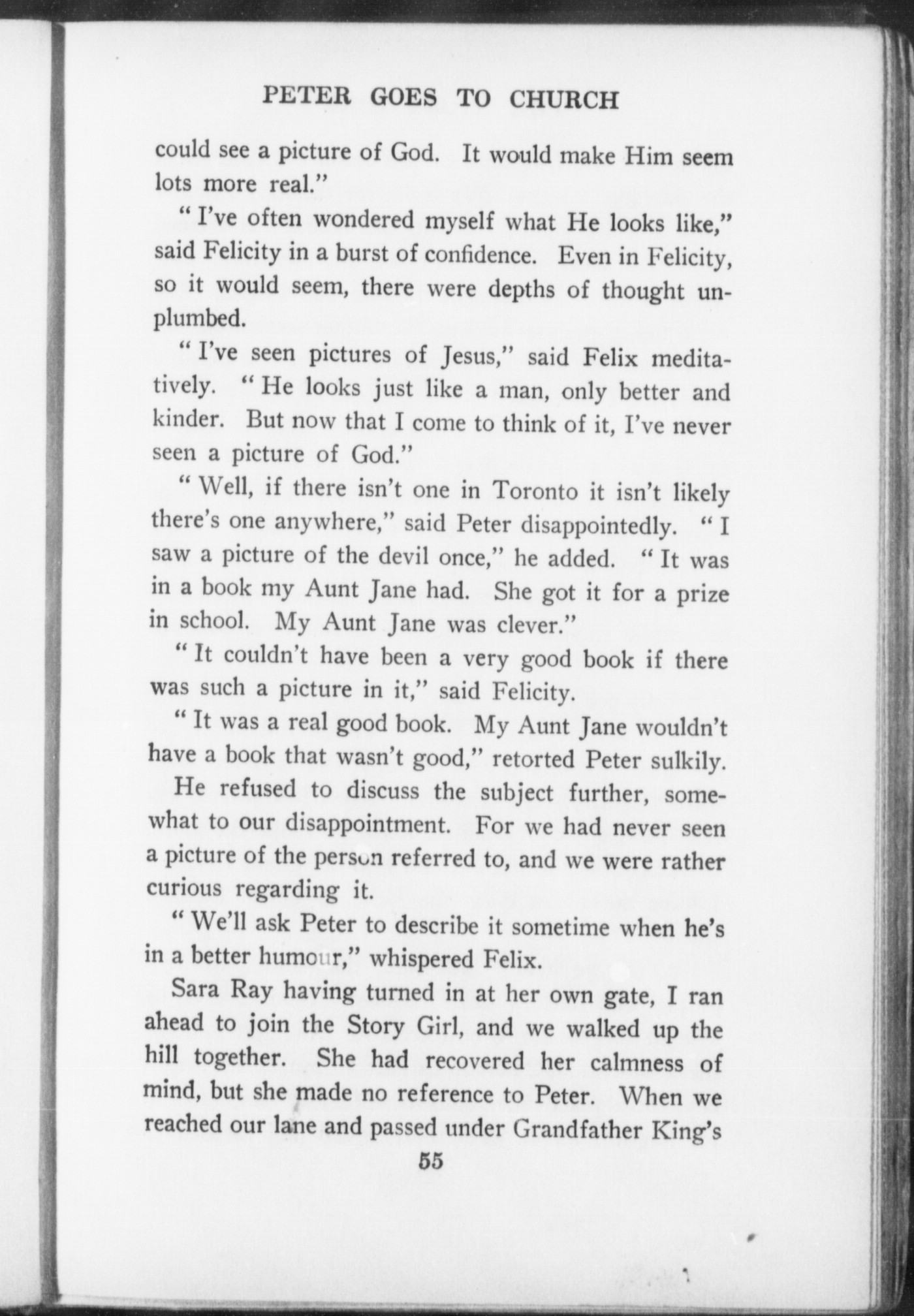 PETER GOES TO CHURCH

could see a picture of God. It would make Him seem lots more real."

"I've often wondered myself what He looks like," said Felicity in a burst of confidence. Even in Felicity, so it would seem, there were depths of thought unplumbed.

"I've seen pictures of Jesus," said Felix meditatively. "He looks just like a man, only better and kinder. But now that I come to think of it, I've never seen a picture of God."

"Well, if there isn't one in Toronto it isn't likely there's one anywhere," said Peter disappointedly. "I saw a picture of the devil once," he added. "It was in a book my Aunt Jane had. She got it for a prize in school. My Aunt Jane was clever."

"It couldn't have been a very good book if there was such a picture in it," said Felicity.

"It was a real good book. My Aunt Jane wouldn't have a book that wasn't good," retorted Peter sulkily.

He refused to discuss the subject further, somewhat to our disappointment. For we had never seen a picture of the person referred to, and we were rather curious regarding it.

"We'll ask Peter to describe it sometime when he's in a better humour," whispered Felix.

Sara Ray having turned in at her own gate, I ran ahead to join the Story Girl, and we walked up the hill together. She had recovered her calmness of mind, but she made no reference to Peter. When we reached our lane and passed under Grandfather King's

55